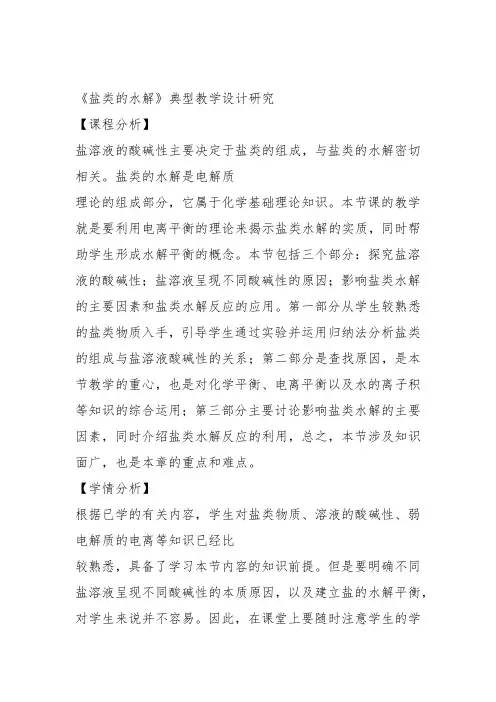 《盐类的水解》典型教学设计研究

【课程分析】

盐溶液的酸碱性主要决定于盐类的组成，与盐类的水解密切相关。盐类的水解是电解质

理论的组成部分，它属于化学基础理论知识。本节课的教学就是要利用电离平衡的理论来揭示盐类水解的实质，同时帮助学生形成水解平衡的概念。本节包括三个部分：探究盐溶液的酸碱性；盐溶液呈现不同酸碱性的原因；影响盐类水解的主要因素和盐类水解反应的应用。第一部分从学生较熟悉的盐类物质入手，引导学生通过实验并运用归纳法分析盐类的组成与盐溶液酸碱性的关系；第二部分是查找原因，是本节教学的重心，也是对化学平衡、电离平衡以及水的离子积等知识的综合运用；第三部分主要讨论影响盐类水解的主要因素，同时介绍盐类水解反应的利用，总之，本节涉及知识面广，也是本章的重点和难点。

【学情分析】

根据已学的有关内容，学生对盐类物质、溶液的酸碱性、弱电解质的电离等知识已经比

较熟悉，具备了学习本节内容的知识前提。但是要明确不同盐溶液呈现不同酸碱性的本质原因，以及建立盐的水解平衡，对学生来说并不容易。因此，在课堂上要随时注意学生的学